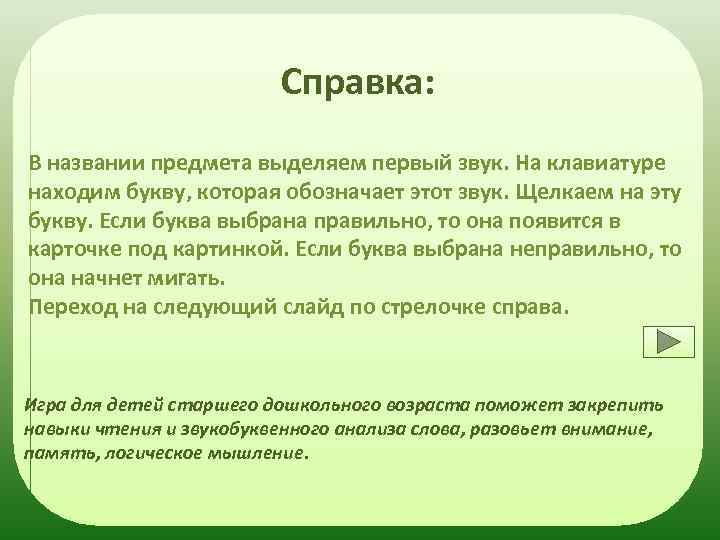 Справка:

В названии предмета выделяем первый звук. На клавиатуре находим букву, которая обозначает этот звук. Щелкаем на эту букву. Если буква выбрана правильно, то она появится в карточке под картинкой. Если буква выбрана неправильно, то она начнет мигать.
Переход на следующий слайд по стрелочке справа.

Игра для детей старшего дошкольного возраста поможет закрепить навыки чтения и звукобуквенного анализа слова, разовьет внимание, память, логическое мышление.